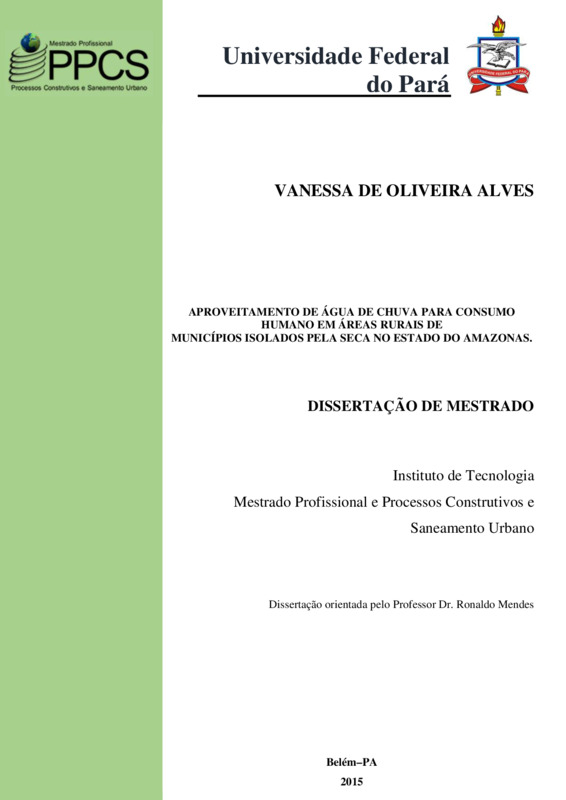 Mestrado Profissional
PPCS
Processos Construtivos e Saneamento Urbano

Universidade Federal do Pará

UNIVERSIDADE FEDERAL DO PARÁ

VANESSA DE OLIVEIRA ALVES

APROVEITAMENTO DE ÁGUA DE CHUVA PARA CONSUMO HUMANO EM ÁREAS RURAIS DE MUNICÍPIOS ISOLADOS PELA SECA NO ESTADO DO AMAZONAS.

DISSERTAÇÃO DE MESTRADO

Instituto de Tecnologia
Mestrado Profissional e Processos Construtivos e Saneamento Urbano

Dissertação orientada pelo Professor Dr. Ronaldo Mendes

Belém–PA
2015